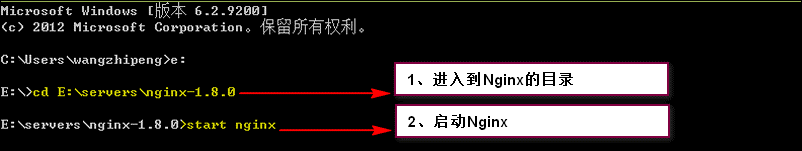 Microsoft Windows [版本 6.2.9200]
(c) 2012 Microsoft Corporation。保留所有权利。

C:\Users\wangzhipeng>e:

E:\>cd E:\servers\nginx-1.8.0

1、进入到Nginx的目录

E:\servers\nginx-1.8.0>start nginx

2、启动Nginx